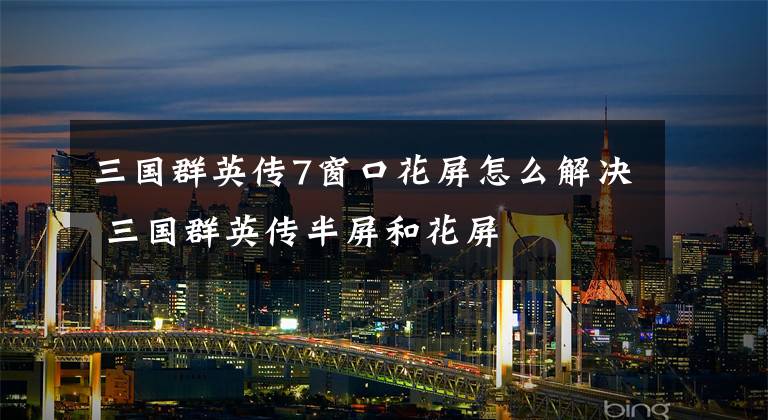 三国群英传7窗口花屏怎么解决 三国群英传半屏和花屏

bing